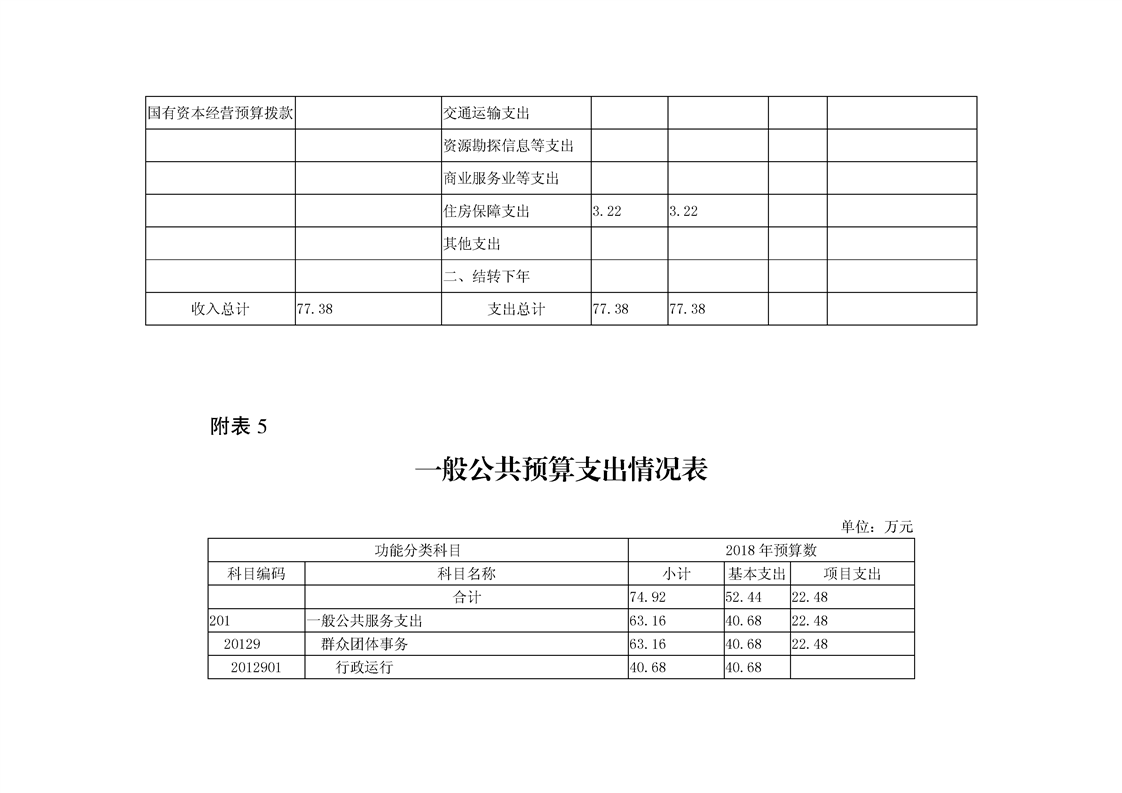 | 国有资本经营预算拨款 | | 交通运输支出 | | | | |
|---|---|---|---|---|---|---|
| | | 资源勘探信息等支出 | | | | |
| | | 商业服务业等支出 | | | | |
| | | 住房保障支出 | 3.22 | 3.22 | | |
| | | 其他支出 | | | | |
| | | 二、结转下年 | | | | |
| 收入总计 | 77.38 | 支出总计 | 77.38 | 77.38 | | |

附表 5

一般公共预算支出情况表

单位：万元

| 功能分类科目 | | 2018 年预算数 | | |
|---|---|---|---|---|
| 科目编码 | 科目名称 | 小计 | 基本支出 | 项目支出 |
| | 合计 | 74.92 | 52.44 | 22.48 |
| 201 | 一般公共服务支出 | 63.16 | 40.68 | 22.48 |
| 20129 | 群众团体事务 | 63.16 | 40.68 | 22.48 |
| 2012901 | 行政运行 | 40.68 | 40.68 | |